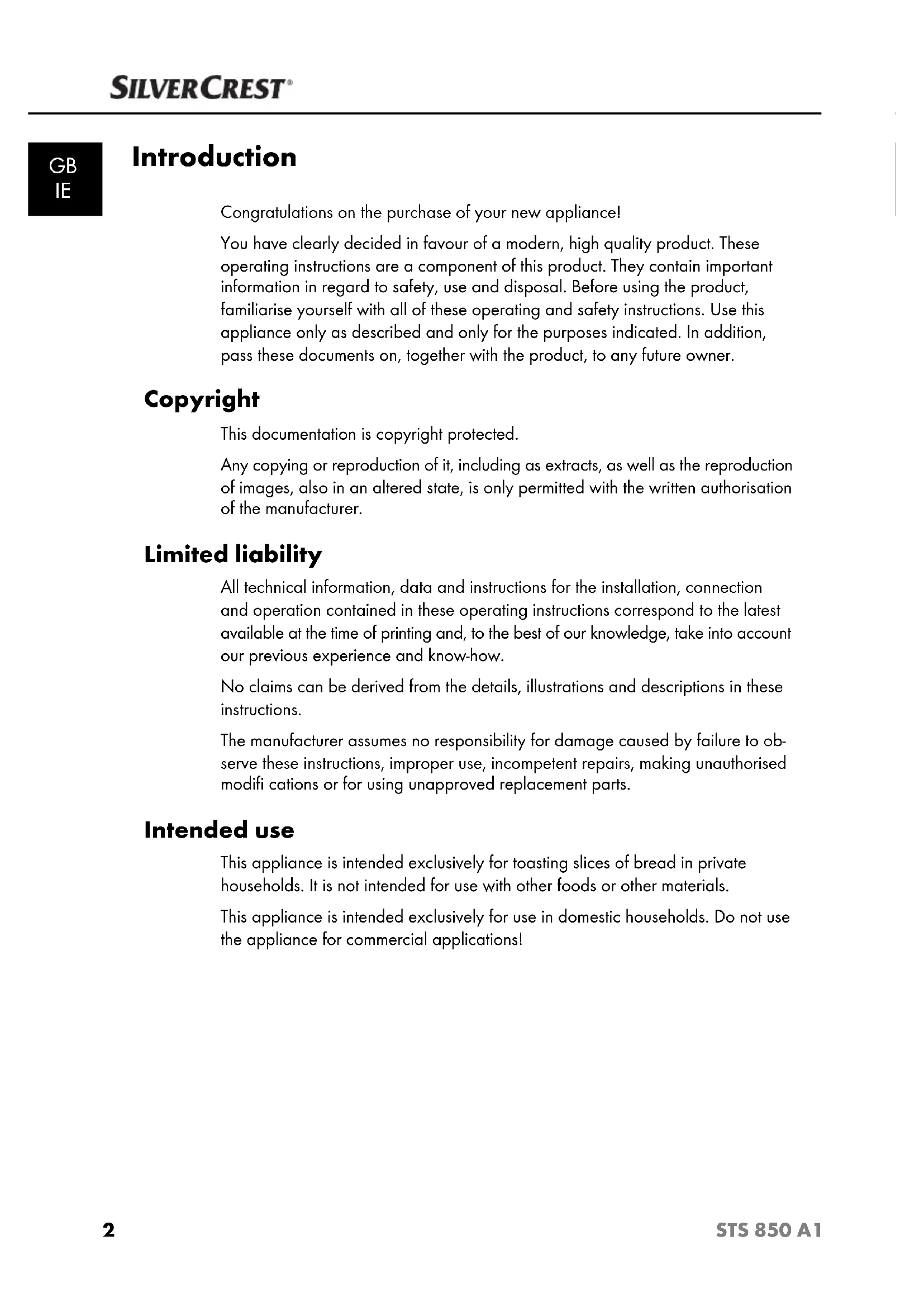 SILVERCREST®

GB
IE

Introduction

Congratulations on the purchase of your new appliance!

You have clearly decided in favour of a modern, high quality product. These operating instructions are a component of this product. They contain important information in regard to safety, use and disposal. Before using the product, familiarise yourself with all of these operating and safety instructions. Use this appliance only as described and only for the purposes indicated. In addition, pass these documents on, together with the product, to any future owner.

Copyright

This documentation is copyright protected.

Any copying or reproduction of it, including as extracts, as well as the reproduction of images, also in an altered state, is only permitted with the written authorisation of the manufacturer.

Limited liability

All technical information, data and instructions for the installation, connection and operation contained in these operating instructions correspond to the latest available at the time of printing and, to the best of our knowledge, take into account our previous experience and know-how.

No claims can be derived from the details, illustrations and descriptions in these instructions.

The manufacturer assumes no responsibility for damage caused by failure to observe these instructions, improper use, incompetent repairs, making unauthorised modifi cations or for using unapproved replacement parts.

Intended use

This appliance is intended exclusively for toasting slices of bread in private households. It is not intended for use with other foods or other materials.

This appliance is intended exclusively for use in domestic households. Do not use the appliance for commercial applications!

2

STS 850 A1